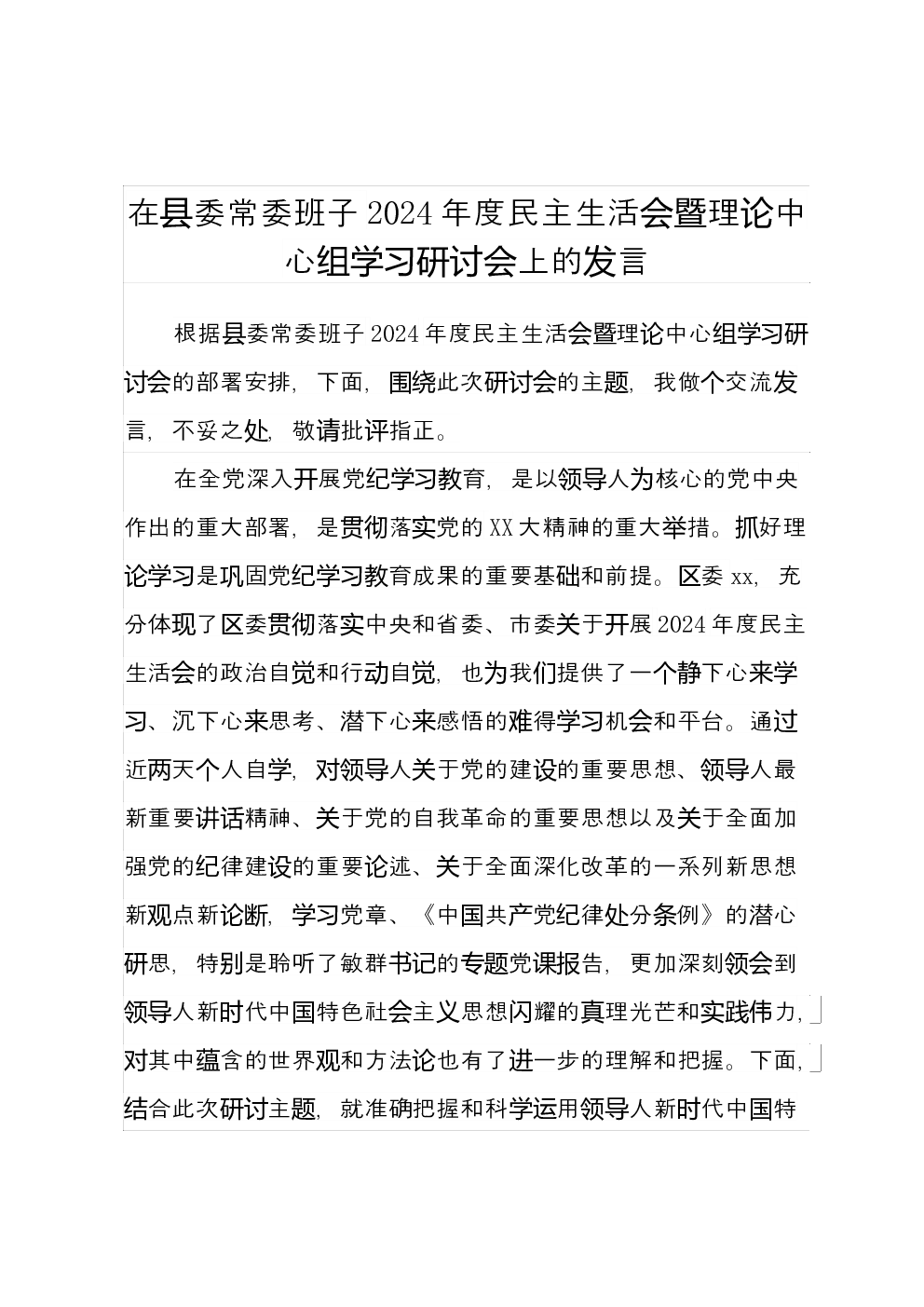 在县委常委班子2024年度民主生活会暨理论中心组学习研讨会上的发言

根据县委常委班子2024年度民主生活会暨理论中心组学习研讨会的部署安排，下面，围绕此次研讨会的主题，我做个交流发言，不妥之处，敬请批评指正。

在全党深入开展党纪学习教育，是以领导人为核心的党中央作出的重大部署，是贯彻落实党的XX大精神的重大举措。抓好理论学习是巩固党纪学习教育成果的重要基础和前提。区委xx，充分体现了区委贯彻落实中央和省委、市委关于开展2024年度民主生活会的政治自觉和行动自觉，也为我们提供了一个静下心来学习、沉下心来思考、潜下心来感悟的难得学习机会和平台。通过近两天个人自学，对领导人关于党的建设的重要思想、领导人最新重要讲话精神、关于党的自我革命的重要思想以及关于全面加强党的纪律建设的重要论述、关于全面深化改革的一系列新思想新观点新论断，学习党章、《中国共产党纪律处分条例》的潜心研思，特别是聆听了敏群书记的专题党课报告，更加深刻领会到领导人新时代中国特色社会主义思想闪耀的真理光芒和实践伟力，对其中蕴含的世界观和方法论也有了进一步的理解和把握。下面，结合此次研讨主题，就准确把握和科学运用领导人新时代中国特